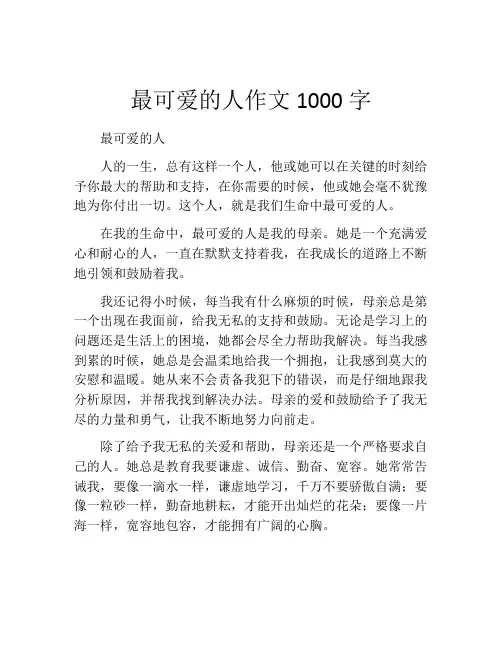 最可爱的人作文 1000 字

最可爱的人

人的一生，总有这样一个人，他或她可以在关键的时刻给予你最大的帮助和支持，在你需要的时候，他或她会毫不犹豫地为你付出一切。这个人，就是我们生命中最可爱的人。

在我的生命中，最可爱的人是我的母亲。她是一个充满爱心和耐心的人，一直在默默支持着我，在我成长的道路上不断地引领和鼓励着我。

我还记得小时候，每当我有什么麻烦的时候，母亲总是第一个出现在我面前，给我无私的支持和鼓励。无论是学习上的问题还是生活上的困境，她都会尽全力帮助我解决。每当我感到累的时候，她总是会温柔地给我一个拥抱，让我感到莫大的安慰和温暖。她从来不会责备我犯下的错误，而是仔细地跟我分析原因，并帮我找到解决办法。母亲的爱和鼓励给予了我无尽的力量和勇气，让我不断地努力向前走。

除了给予我无私的关爱和帮助，母亲还是一个严格要求自己的人。她总是教育我要谦虚、诚信、勤奋、宽容。她常常告诫我，要像一滴水一样，谦虚地学习，千万不要骄傲自满；要像一粒砂一样，勤奋地耕耘，才能开出灿烂的花朵；要像一片海一样，宽容地包容，才能拥有广阔的心胸。